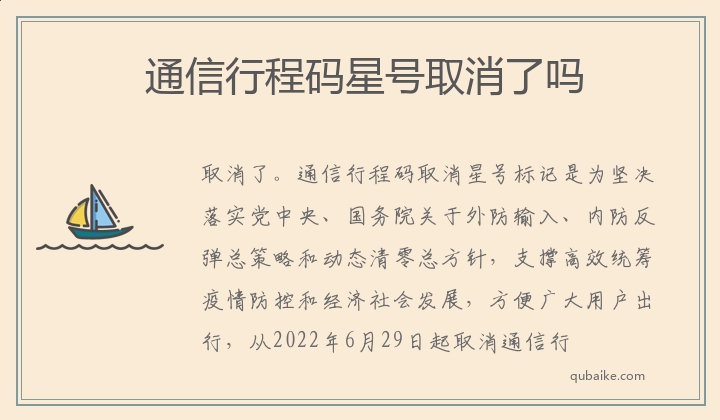 通信行程码星号取消了吗

取消了。通信行程码取消星号标记是为坚决落实党中央、国务院关于外防输入、内防反弹总策略和动态清零总方针，支撑高效统筹疫情防控和经济社会发展，方便广大用户出行，从2022年6月29日起取消通信行

qubaike.com